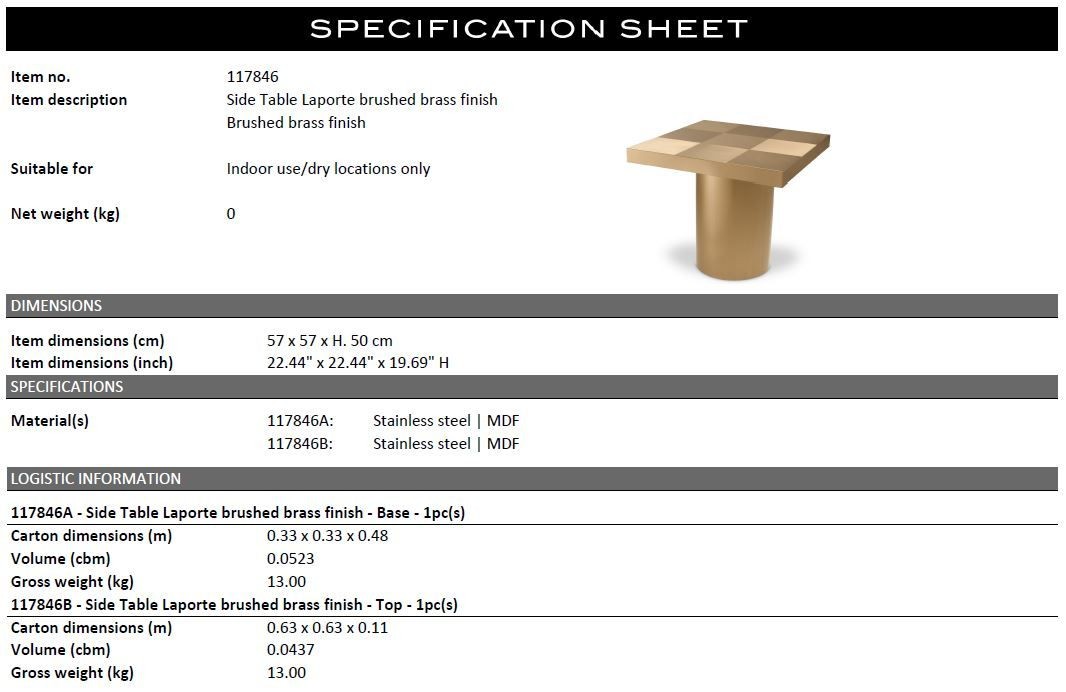 SPECIFICATION SHEET

Item no. 117846
Item description Side Table Laporte brushed brass finish
Brushed brass finish

Suitable for Indoor use/dry locations only

Net weight (kg) 0

DIMENSIONS

Item dimensions (cm) 57 x 57 x H. 50 cm
Item dimensions (inch) 22.44" x 22.44" x 19.69" H

SPECIFICATIONS

Material(s) 117846A: Stainless steel | MDF
117846B: Stainless steel | MDF

LOGISTIC INFORMATION

117846A - Side Table Laporte brushed brass finish - Base - 1pc(s)
Carton dimensions (m) 0.33 x 0.33 x 0.48
Volume (cbm) 0.0523
Gross weight (kg) 13.00

117846B - Side Table Laporte brushed brass finish - Top - 1pc(s)
Carton dimensions (m) 0.63 x 0.63 x 0.11
Volume (cbm) 0.0437
Gross weight (kg) 13.00